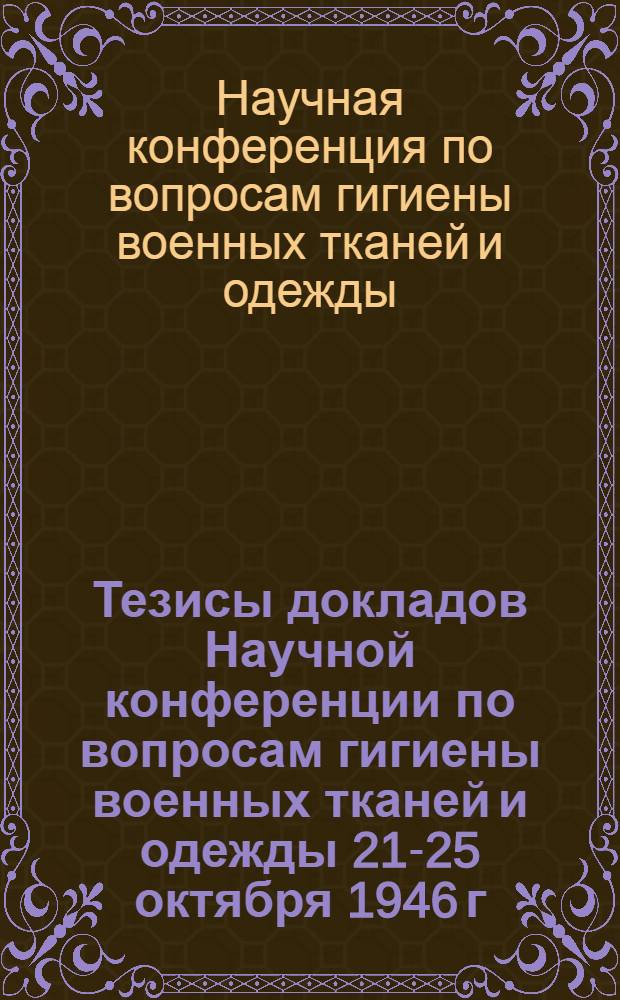 Научная конференция по вопросам гигиены военных тканей и одежды

Тезисы докладов Научной конференции по вопросам гигиены военных тканей и одежды 21-25 октября 1946 г